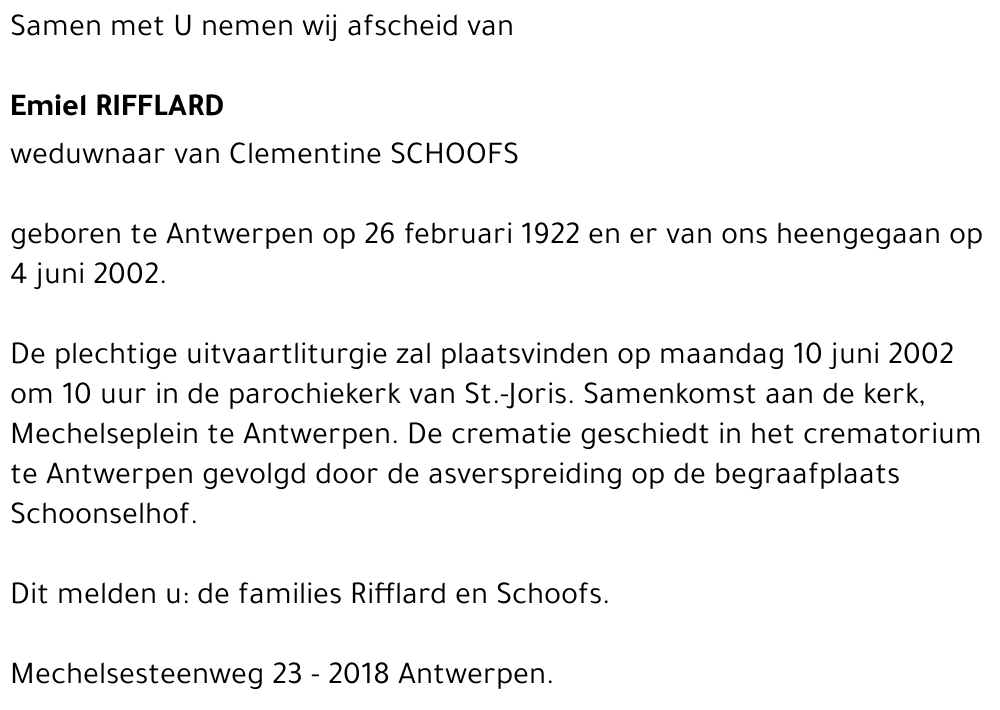 Samen met U nemen wij afscheid van

Emiel RIFFLARD
weduwnaar van Clementine SCHOOFS

geboren te Antwerpen op 26 februari 1922 en er van ons heengegaan op 4 juni 2002.

De plechtige uitvaartliturgie zal plaatsvinden op maandag 10 juni 2002 om 10 uur in de parochiekerk van St.-Joris. Samenkomst aan de kerk, Mechelseplein te Antwerpen. De crematie geschiedt in het crematorium te Antwerpen gevolgd door de asverspreiding op de begraafplaats Schoonselhof.

Dit melden u: de families Rifflard en Schoofs.

Mechelsesteenweg 23 - 2018 Antwerpen.